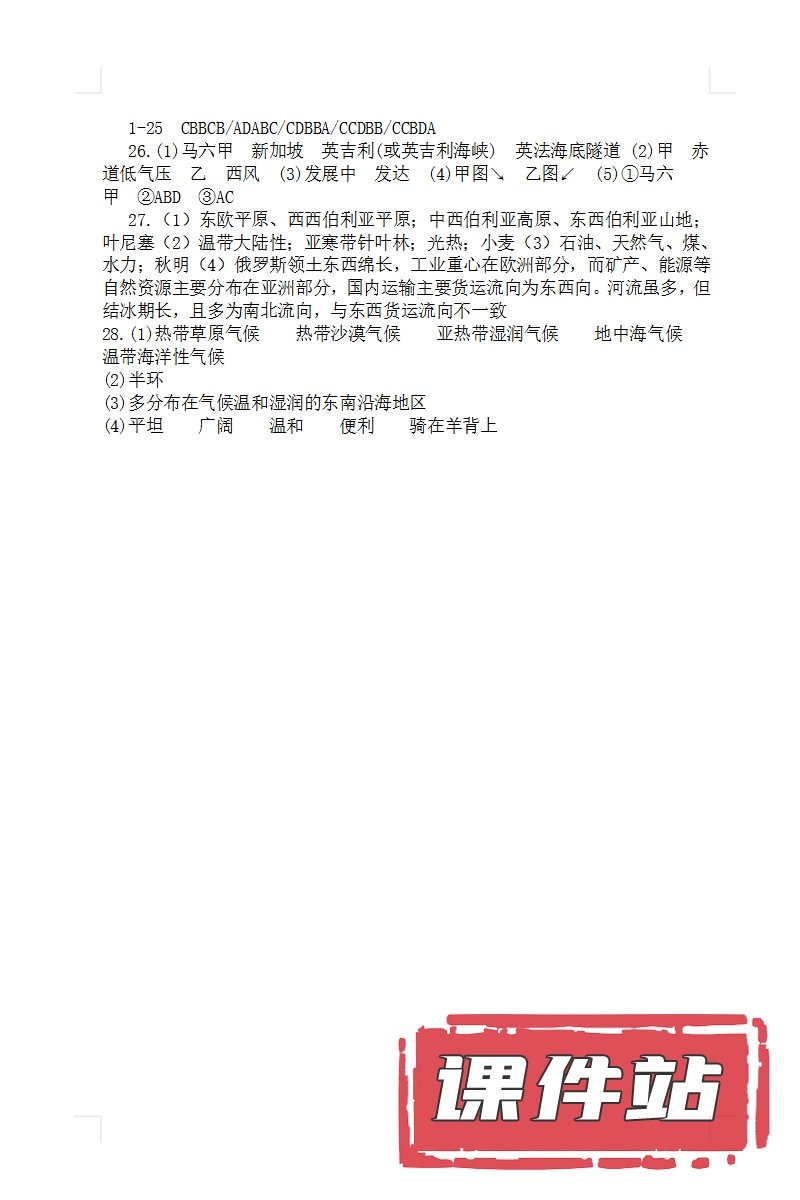 1-25 CBBCB/ADABC/CDBBA/CCDBB/CCBDA

26.(1)马六甲 新加坡 英吉利(或英吉利海峡) 英法海底隧道 (2)甲 赤道低气压 乙 西风 (3)发展中 发达 (4)甲图↘ 乙图↙ (5)①马六甲 ②ABD ③AC

27.（1）东欧平原、西西伯利亚平原；中西伯利亚高原、东西伯利亚山地；叶尼塞（2）温带大陆性；亚寒带针叶林；光热；小麦（3）石油、天然气、煤、水力；秋明（4）俄罗斯领土东西绵长，工业重心在欧洲部分，而矿产、能源等自然资源主要分布在亚洲部分，国内运输主要货运流向为东西向。河流虽多，但结冰期长，且多为南北流向，与东西货运流向不一致

28.(1)热带草原气候 热带沙漠气候 亚热带湿润气候 地中海气候 温带海洋性气候

(2)半环

(3)多分布在气候温和湿润的东南沿海地区

(4)平坦 广阔 温和 便利 骑在羊背上

课件站